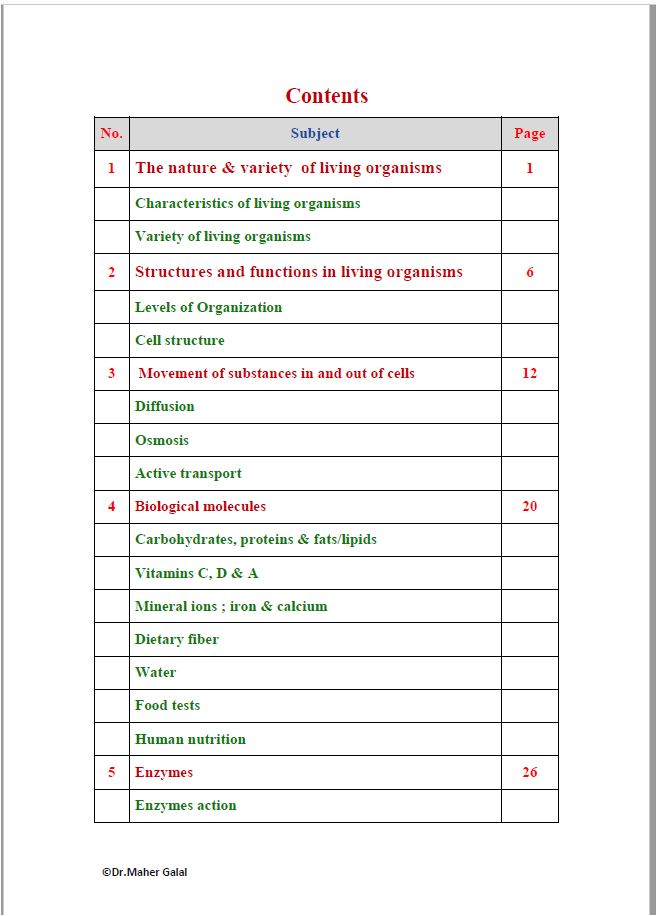 Contents

| No. | Subject | Page |
|---|---|---|
| 1 | The nature & variety of living organisms | 1 |
| | Characteristics of living organisms | |
| | Variety of living organisms | |
| 2 | Structures and functions in living organisms | 6 |
| | Levels of Organization | |
| | Cell structure | |
| 3 | Movement of substances in and out of cells | 12 |
| | Diffusion | |
| | Osmosis | |
| | Active transport | |
| 4 | Biological molecules | 20 |
| | Carbohydrates, proteins & fats/lipids | |
| | Vitamins C, D & A | |
| | Mineral ions ; iron & calcium | |
| | Dietary fiber | |
| | Water | |
| | Food tests | |
| | Human nutrition | |
| 5 | Enzymes | 26 |
| | Enzymes action | |

©Dr.Maher Galal